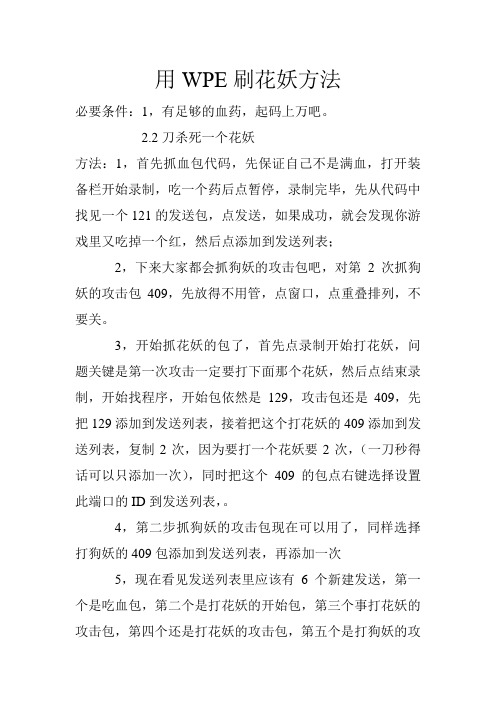 用 WPE 刷花妖方法

必要条件：1，有足够的血药，起码上万吧。

2.2 刀杀死一个花妖

方法：1，首先抓血包代码，先保证自己不是满血，打开装备栏开始录制，吃一个药后点暂停，录制完毕，先从代码中找见一个 121 的发送包，点发送，如果成功，就会发现你游戏里又吃掉一个红，然后点添加到发送列表；

2，下来大家都会抓狗妖的攻击包吧，对第 2 次抓狗妖的攻击包 409，先放得不用管，点窗口，点重叠排列，不要关。

3，开始抓花妖的包了，首先点录制开始打花妖，问题关键是第一次攻击一定要打下面那个花妖，然后点结束录制，开始找程序，开始包依然是 129，攻击包还是 409，先把 129 添加到发送列表，接着把这个打花妖的 409 添加到发送列表，复制 2 次，因为要打一个花妖要 2 次，（一刀秒得话可以只添加一次），同时把这个 409 的包点右键选择设置此端口的 ID 到发送列表，。

4，第二步抓狗妖的攻击包现在可以用了，同样选择打狗妖的 409 包添加到发送列表，再添加一次

5，现在看见发送列表里应该有 6 个新建发送，第一个是吃血包，第二个是打花妖的开始包，第三个事打花妖的攻击包，第四个还是打花妖的攻击包，第五个是打狗妖的攻